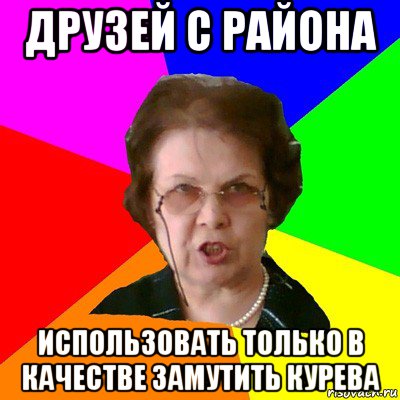 ДРУЗЕЙ С РАЙОНА

ИСПОЛЬЗОВАТЬ ТОЛЬКО В КАЧЕСТВЕ ЗАМУТИТЬ КУРЕВА

risovach.ru